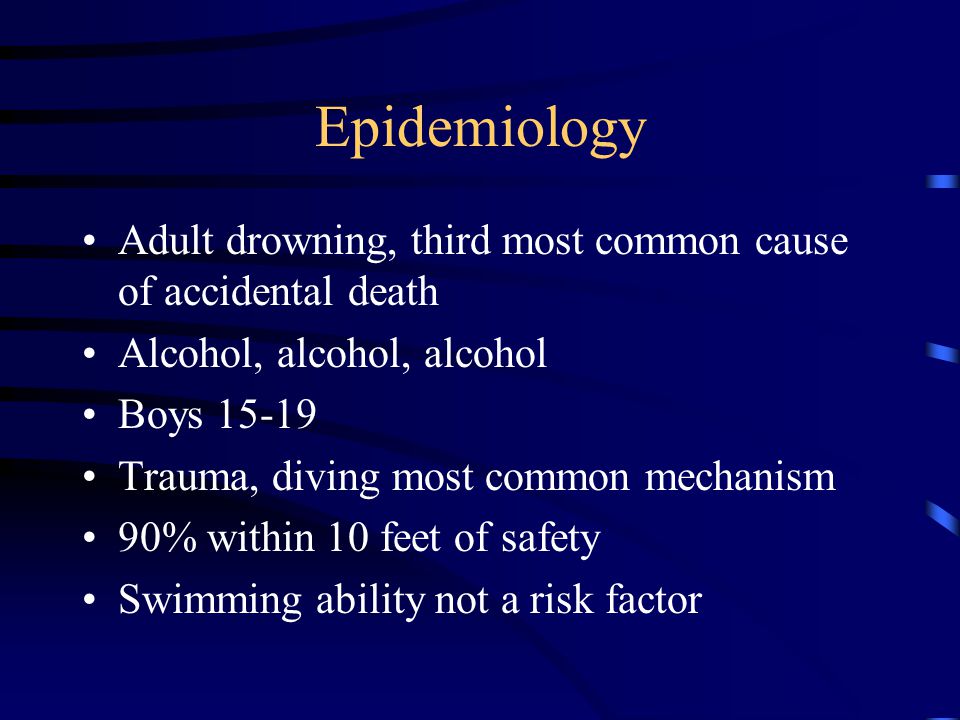 Epidemiology

• Adult drowning, third most common cause of accidental death
• Alcohol, alcohol, alcohol
• Boys 15-19
• Trauma, diving most common mechanism
• 90% within 10 feet of safety
• Swimming ability not a risk factor